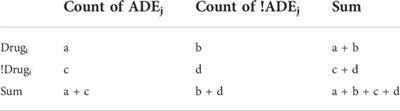 | | Count of $ADE_j$ | Count of $!ADE_j$ | Sum |
|---|---|---|---|
| $Drug_i$ | a | b | a + b |
| $!Drug_i$ | c | d | c + d |
| Sum | a + c | b + d | a + b + c + d |